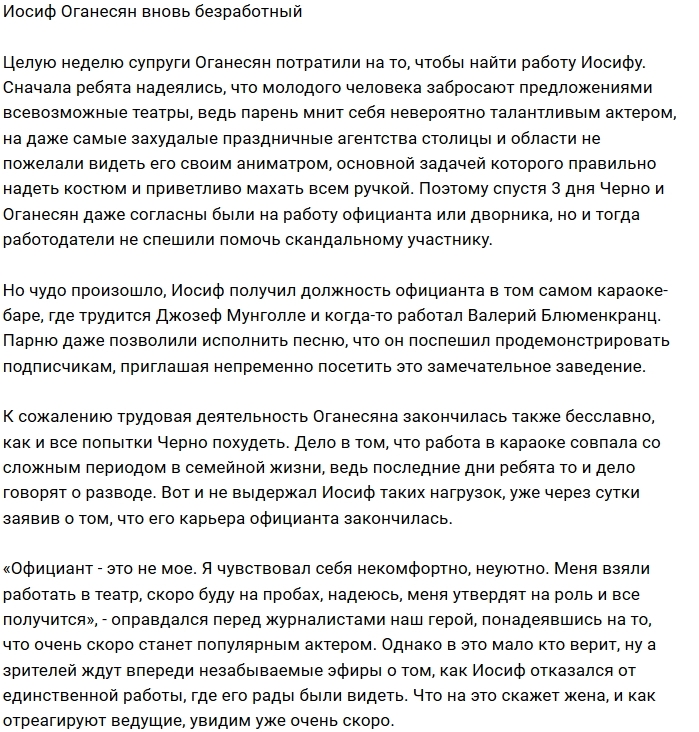 Иосиф Оганесян вновь безработный

Целую неделю супруги Оганесян потратили на то, чтобы найти работу Иосифу. Сначала ребята надеялись, что молодого человека забросают предложениями всевозможные театры, ведь парень мнит себя невероятно талантливым актером, на даже самые захудалые праздничные агентства столицы и области не пожелали видеть его своим аниматром, основной задачей которого правильно надеть костюм и приветливо махать всем ручкой. Поэтому спустя 3 дня Черно и Оганесян даже согласны были на работу официанта или дворника, но и тогда работодатели не спешили помочь скандальному участнику.

Но чудо произошло, Иосиф получил должность официанта в том самом караоке-баре, где трудится Джозеф Мунголле и когда-то работал Валерий Блюменкранц. Парню даже позволили исполнить песню, что он поспешил продемонстрировать подписчикам, приглашая непременно посетить это замечательное заведение.

К сожалению трудовая деятельность Оганесяна закончилась также бесславно, как и все попытки Черно похудеть. Дело в том, что работа в караоке совпала со сложным периодом в семейной жизни, ведь последние дни ребята то и дело говорят о разводе. Вот и не выдержал Иосиф таких нагрузок, уже через сутки заявив о том, что его карьера официанта закончилась.

«Официант - это не мое. Я чувствовал себя некомфортно, неуютно. Меня взяли работать в театр, скоро буду на пробах, надеюсь, меня утвердят на роль и все получится», - оправдался перед журналистами наш герой, понадеявшись на то, что очень скоро станет популярным актером. Однако в это мало кто верит, ну а зрителей ждут впереди незабываемые эфиры о том, как Иосиф отказался от единственной работы, где его рады были видеть. Что на это скажет жена, и как отреагируют ведущие, увидим уже очень скоро.